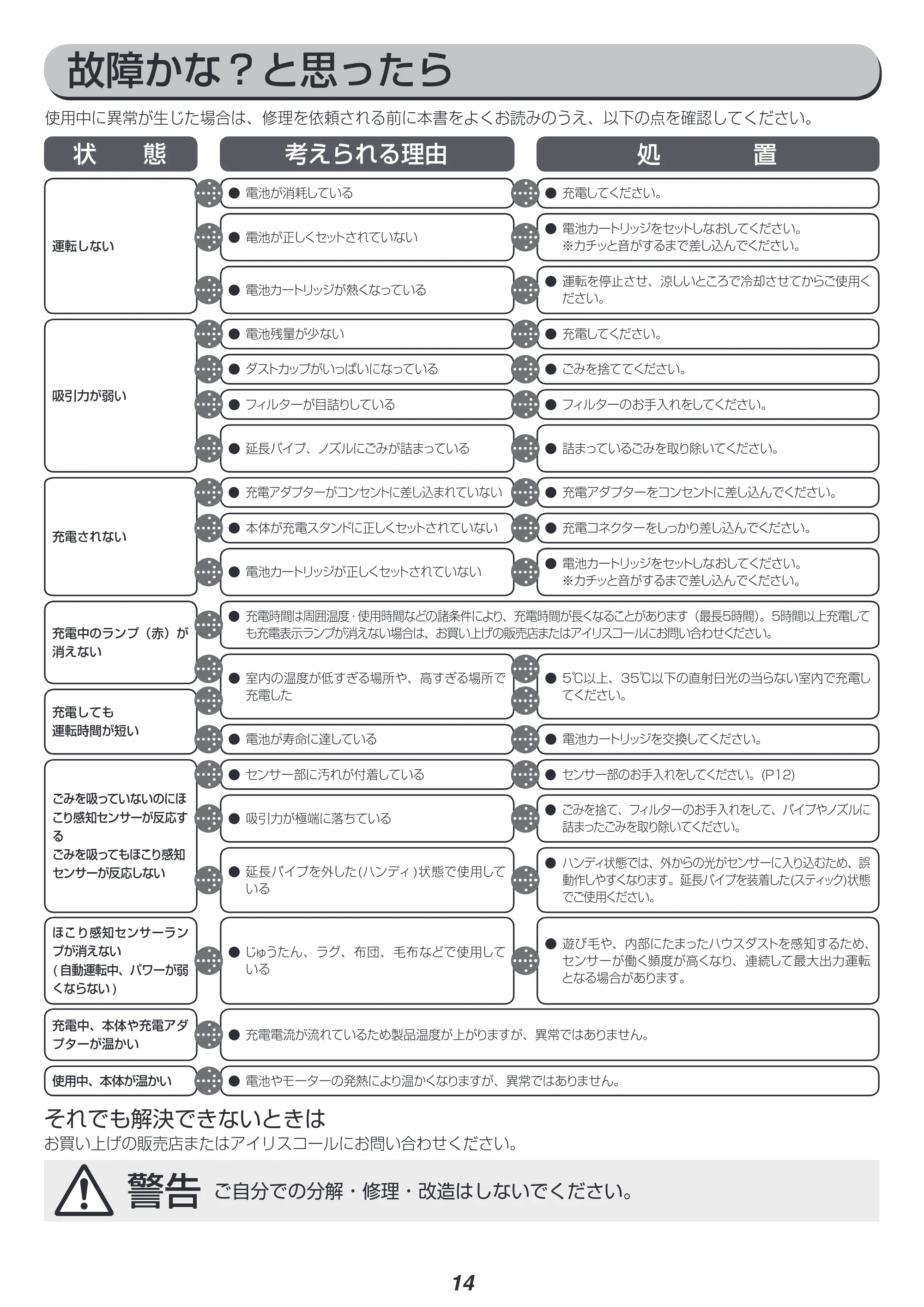 故障かな？と思ったら

使用中に異常が生じた場合は、修理を依頼される前に本書をよくお読みのうえ、以下の点を確認してください。

| 状態 | 考えられる理由 | 処置 |
|---|---|---|
| 運転しない | ● 電池が消耗している | ● 充電してください。 |
| | ● 電池が正しくセットされていない | ● 電池カートリッジをセットしなおしてください。※カチッと音がするまで差し込んでください。 |
| | ● 電池カートリッジが熱くなっている | ● 運転を停止させ、涼しいところで冷却させてからご使用ください。 |
| 吸引力が弱い | ● 電池残量が少ない | ● 充電してください。 |
| | ● ダストカップがいっぱいになっている | ● ごみを捨ててください。 |
| | ● フィルターが目詰りしている | ● フィルターのお手入れをしてください。 |
| | ● 延長パイプ、ノズルにごみが詰まっている | ● 詰まっているごみを取り除いてください。 |
| 充電されない | ● 充電アダプターがコンセントに差し込まれていない | ● 充電アダプターをコンセントに差し込んでください。 |
| | ● 本体が充電スタンドに正しくセットされていない | ● 充電コネクターをしっかり差し込んでください。 |
| | ● 電池カートリッジが正しくセットされていない | ● 電池カートリッジをセットしなおしてください。※カチッと音がするまで差し込んでください。 |
| 充電中のランプ（赤）が消えない | ● 充電時間は周囲温度･使用時間などの諸条件により、充電時間が長くなることがあります（最長5時間）。5時間以上充電しても充電表示ランプが消えない場合は、お買い上げの販売店またはアイリスコールにお問い合わせください。 | |
| | ● 室内の温度が低すぎる場所や、高すぎる場所で充電した | ● 5℃以上、35℃以下の直射日光の当らない室内で充電してください。 |
| 充電しても運転時間が短い | ● 電池が寿命に達している | ● 電池カートリッジを交換してください。 |
| ごみを吸っていないのにほこり感知センサーが反応する ごみを吸ってもほこり感知センサーが反応しない | ● センサー部に汚れが付着している | ● センサー部のお手入れをしてください。(P12) |
| | ● 吸引力が極端に落ちている | ● ごみを捨て、フィルターのお手入れをして、パイプやノズルに詰まったごみを取り除いてください。 |
| | ● 延長パイプを外した(ハンディ)状態で使用している | ● ハンディ状態では、外からの光がセンサーに入り込むため、誤動作しやすくなります。延長パイプを装着した(スティック)状態でご使用ください。 |
| ほこり感知センサーランプが消えない(自動運転中、パワーが弱くならない) | ● じゅうたん、ラグ、布団、毛布などで使用している | ● 遊び毛や、内部にたまったハウスダストを感知するため、センサーが働く頻度が高くなり、連続して最大出力運転となる場合があります。 |
| 充電中、本体や充電アダプターが温かい | ● 充電電流が流れているため製品温度が上がりますが、異常ではありません。 | |
| 使用中、本体が温かい | ● 電池やモーターの発熱により温かくなりますが、異常ではありません。 | |

それでも解決できないときは
お買い上げの販売店またはアイリスコールにお問い合わせください。

警告 ご自分での分解・修理・改造はしないでください。

14